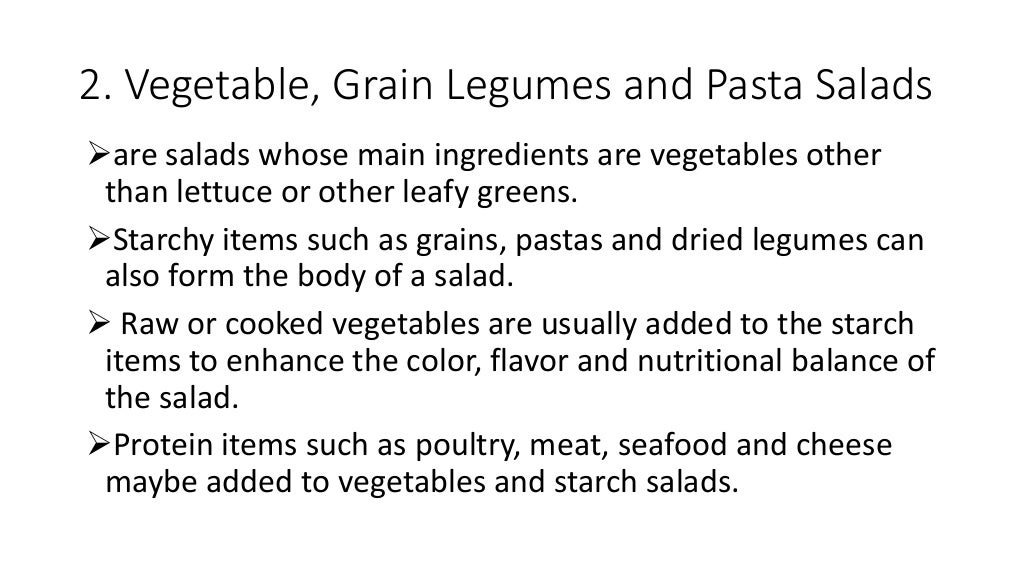 2. Vegetable, Grain Legumes and Pasta Salads

➢are salads whose main ingredients are vegetables other than lettuce or other leafy greens.

➢Starchy items such as grains, pastas and dried legumes can also form the body of a salad.

➢ Raw or cooked vegetables are usually added to the starch items to enhance the color, flavor and nutritional balance of the salad.

➢Protein items such as poultry, meat, seafood and cheese maybe added to vegetables and starch salads.